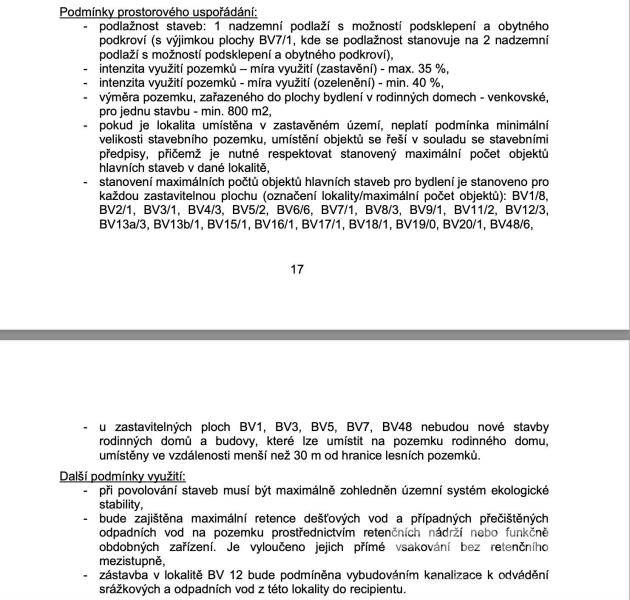 Podmínky prostorového uspořádání:
- podlažnost staveb: 1 nadzemní podlaží s možností podsklepení a obytného podkroví (s výjimkou plochy BV7/1, kde se podlažnost stanovuje na 2 nadzemní podlaží s možností podsklepení a obytného podkroví),
- intenzita využití pozemků – míra využití (zastavění) - max. 35 %,
- intenzita využití pozemků - míra využití (ozelenění) - min. 40 %,
- výměra pozemku, zařazeného do plochy bydlení v rodinných domech - venkovské, pro jednu stavbu - min. 800 m2,
- pokud je lokalita umístěna v zastavěném území, neplatí podmínka minimální velikosti stavebního pozemku, umístění objektů se řeší v souladu se stavebními předpisy, přičemž je nutné respektovat stanovený maximální počet objektů hlavních staveb v dané lokalitě,
- stanovení maximálních počtů objektů hlavních staveb pro bydlení je stanoveno pro každou zastavitelnou plochu (označení lokality/maximální počet objektů): BV1/8, BV2/1, BV3/1, BV4/3, BV5/2, BV6/6, BV7/1, BV8/3, BV9/1, BV11/2, BV12/3, BV13a/3, BV13b/1, BV15/1, BV16/1, BV17/1, BV18/1, BV19/0, BV20/1, BV48/6,

17

- u zastavitelných ploch BV1, BV3, BV5, BV7, BV48 nebudou nové stavby rodinných domů a budovy, které lze umístit na pozemku rodinného domu, umístěny ve vzdálenosti menší než 30 m od hranice lesních pozemků.

Další podmínky využití:
- při povolování staveb musí být maximálně zohledněn územní systém ekologické stability,
- bude zajištěna maximální retence dešťových vod a případných přečištěných odpadních vod na pozemku prostřednictvím retenčních nádrží nebo funkčně obdobných zařízení. Je vyloučeno jejich přímé vsakování bez retenčního mezistupně,
- zástavba v lokalitě BV 12 bude podmíněna vybudováním kanalizace k odvádění srážkových a odpadních vod z této lokality do recipientu.